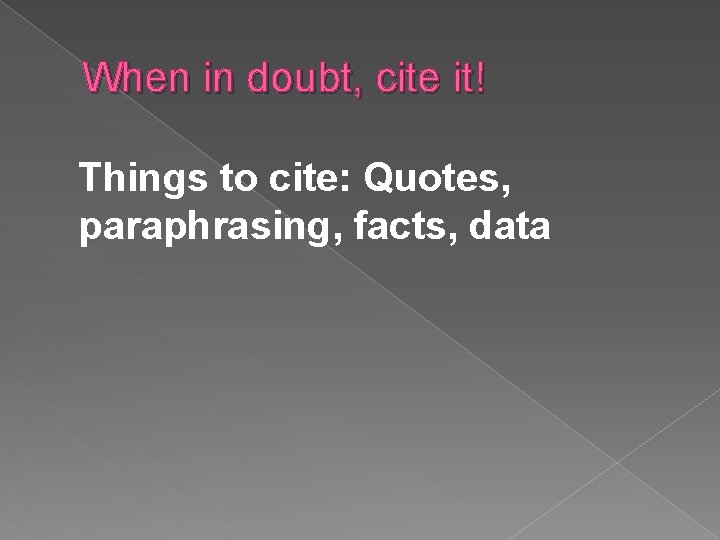 When in doubt, cite it!

Things to cite: Quotes, paraphrasing, facts, data